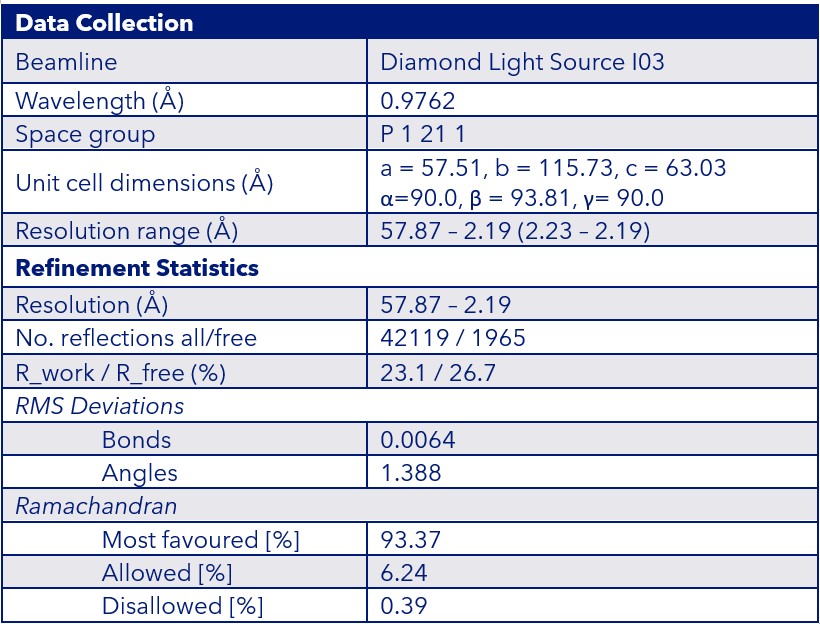 | Data Collection | |
|---|---|
| Beamline | Diamond Light Source I03 |
| Wavelength (Å) | 0.9762 |
| Space group | P 1 21 1 |
| Unit cell dimensions (Å) | a = 57.51, b = 115.73, c = 63.03 α=90.0, β = 93.81, γ= 90.0 |
| Resolution range (Å) | 57.87 – 2.19 (2.23 – 2.19) |
| **Refinement Statistics** | |
| Resolution (Å) | 57.87 – 2.19 |
| No. reflections all/free | 42119 / 1965 |
| R_work / R_free (%) | 23.1 / 26.7 |
| *RMS Deviations* | |
| Bonds | 0.0064 |
| Angles | 1.388 |
| *Ramachandran* | |
| Most favoured [%] | 93.37 |
| Allowed [%] | 6.24 |
| Disallowed [%] | 0.39 |